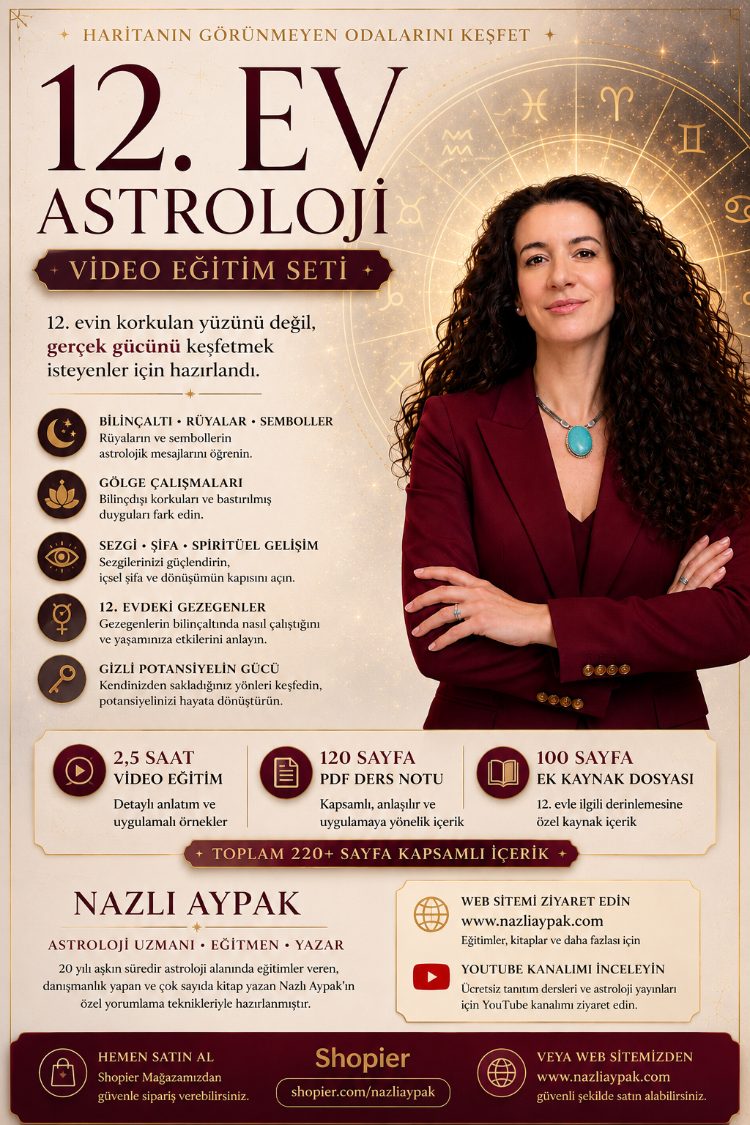 HARİTANIN GÖRÜNMEYEN ODALARINI KEŞFET

12. EV
ASTROLOJİ

VİDEO EĞİTİM SETİ

12. evin korkulan yüzünü değil, gerçek gücünü keşfetmek isteyenler için hazırlandı.

BİLİNÇALTI • RÜYALAR • SEMBOLLER
Rüyaların ve sembollerin astrolojik mesajlarını öğrenin.

GÖLGE ÇALIŞMALARI
Bilinçdışı korkuları ve bastırılmış duyguları fark edin.

SEZGİ • ŞİFA • SPİRİTÜEL GELİŞİM
Sezgilerinizi güçlendirin, içsel şifa ve dönüşümün kapısını açın.

12. EVDEKİ GEZEGENLER
Gezegenlerin bilinçaltında nasıl çalıştığını ve yaşamınıza etkilerini anlayın.

GİZLİ POTANSİYELİN GÜCÜ
Kendinizden sakladığınız yönleri keşfedin, potansiyelinizi hayata dönüştürün.

2,5 SAAT
VİDEO EĞİTİM
Detaylı anlatım ve uygulamalı örnekler

120 SAYFA
PDF DERS NOTU
Kapsamlı, anlaşılır ve uygulamaya yönelik içerik

100 SAYFA
EK KAYNAK DOSYASI
12. evle ilgili derinlemesine özel kaynak içerik

TOPLAM 220+ SAYFA KAPSAMLI İÇERİK

NAZLI AYPAK
ASTROLOJİ UZMANI • EĞİTMEN • YAZAR
20 yılı aşkın süredir astroloji alanında eğitimler veren, danışmanlık yapan ve çok sayıda kitap yazan Nazlı Aypak'ın özel yorumlama teknikleriyle hazırlanmıştır.

WEB SİTEMİ ZİYARET EDİN
www.nazliaypak.com
Eğitimler, kitaplar ve daha fazlası için

YOUTUBE KANALIMI İNCELEYİN
Ücretsiz tanıtım dersleri ve astroloji yayınları için YouTube kanalımı ziyaret edin.

HEMEN SATIN AL
Shopier Mağazamızdan güvenle sipariş verebilirsiniz.

Shopier
shopier.com/nazliaypak

VEYA WEB SİTEMİZDEN
www.nazliaypak.com
güvenli şekilde satın alabilirsiniz.